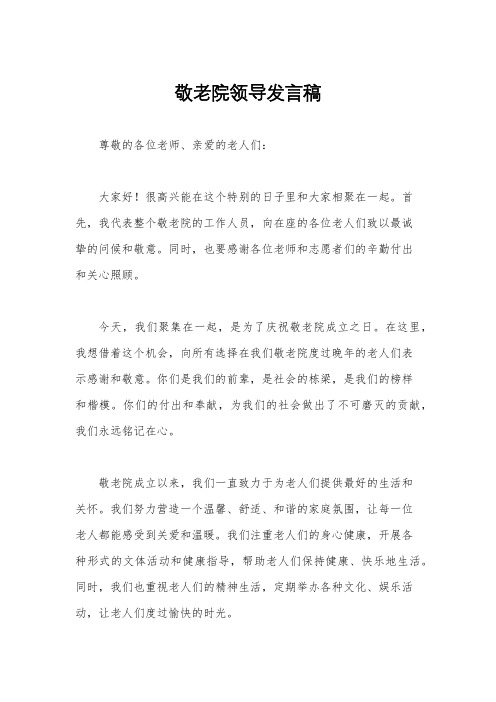 敬老院领导发言稿

尊敬的各位老师、亲爱的老人们：

大家好！很高兴能在这个特别的日子里和大家相聚在一起。首先，我代表整个敬老院的工作人员，向在座的各位老人们致以最诚挚的问候和敬意。同时，也要感谢各位老师和志愿者们的辛勤付出和关心照顾。

今天，我们聚集在一起，是为了庆祝敬老院成立之日。在这里，我想借着这个机会，向所有选择在我们敬老院度过晚年的老人们表示感谢和敬意。你们是我们的前辈，是社会的栋梁，是我们的榜样和楷模。你们的付出和奉献，为我们的社会做出了不可磨灭的贡献，我们永远铭记在心。

敬老院成立以来，我们一直致力于为老人们提供最好的生活和关怀。我们努力营造一个温馨、舒适、和谐的家庭氛围，让每一位老人都能感受到关爱和温暖。我们注重老人们的身心健康，开展各种形式的文体活动和健康指导，帮助老人们保持健康、快乐地生活。同时，我们也重视老人们的精神生活，定期举办各种文化、娱乐活动，让老人们度过愉快的时光。